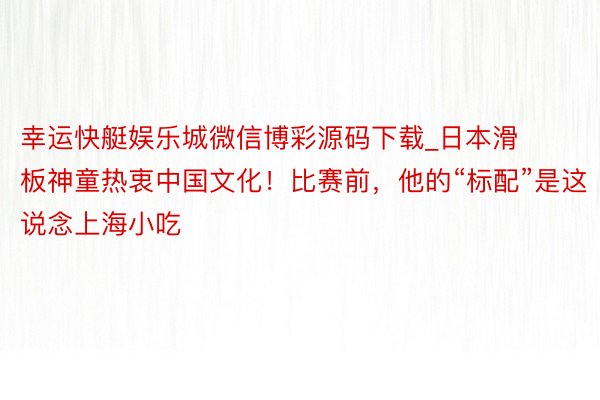 幸运快艇娱乐城微信博彩源码下载_日本滑板神童热衷中国文化！比赛前，他的“标配”是这说念上海小吃